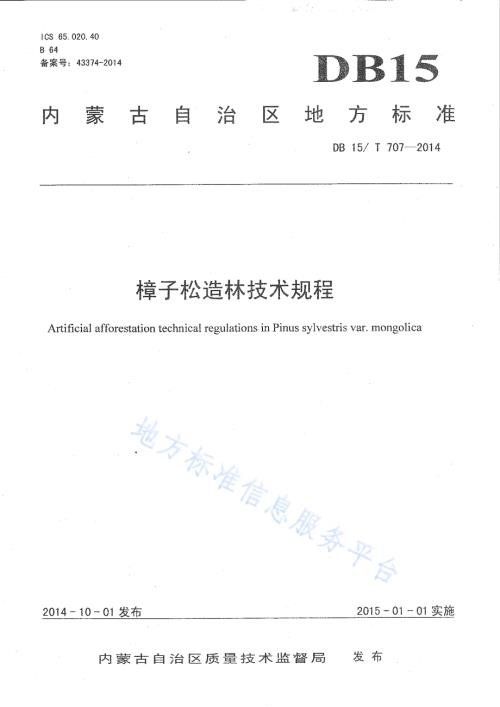 ICS 65.020.40
B 64
备案号：43374-2014

DB15

内蒙古自治区地方标准

DB 15/ T 707—2014

樟子松造林技术规程

Artificial afforestation technical regulations in Pinus sylvestris var. mongolica

地方标准信息服务平台

2014 - 10 - 01 发布

2015 - 01 - 01 实施

内蒙古自治区质量技术监督局 发布